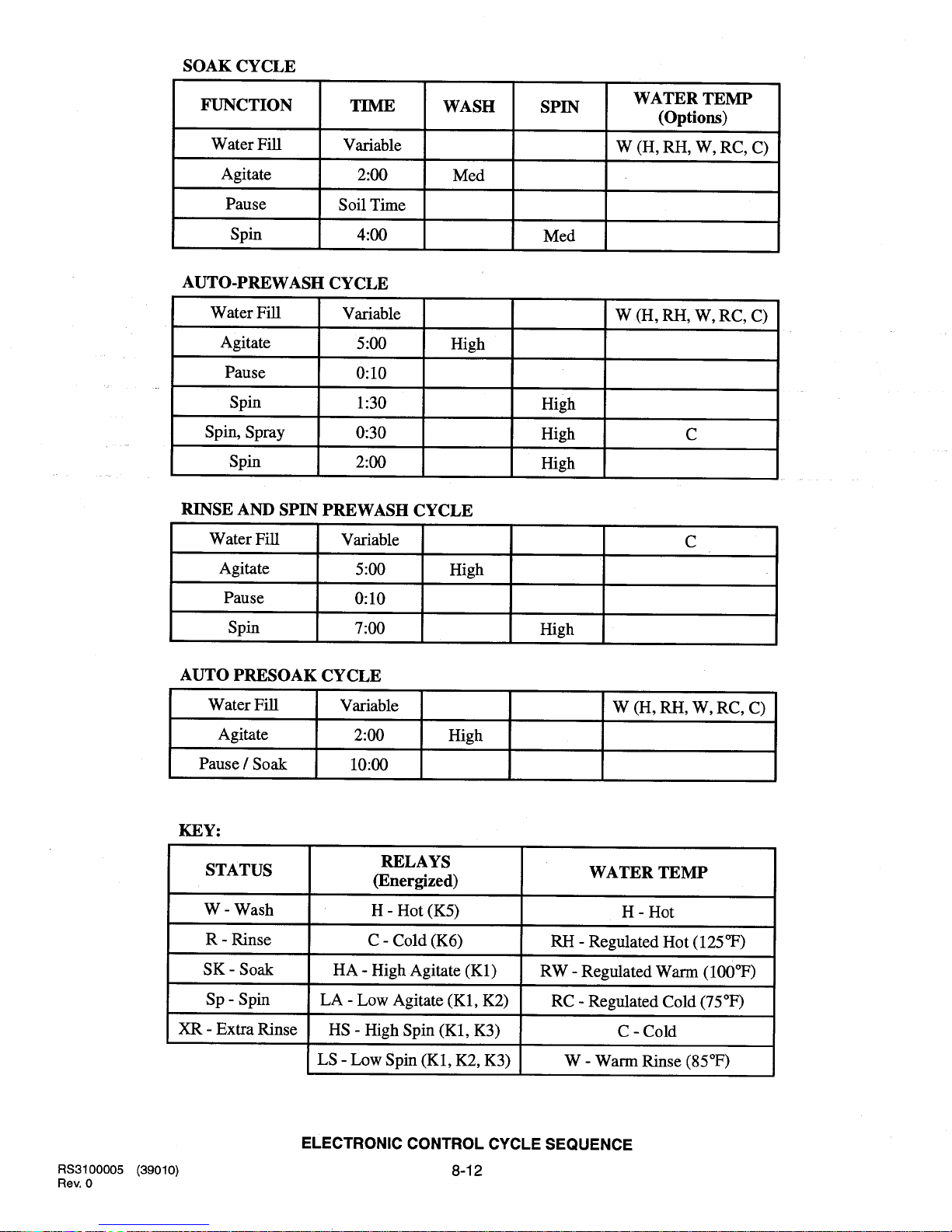 SOAK CYCLE

| FUNCTION | TIME | WASH | SPIN | WATER TEMP (Options) |
|---|---|---|---|---|
| Water Fill | Variable | | | W (H, RH, W, RC, C) |
| Agitate | 2:00 | Med | | |
| Pause | Soil Time | | | |
| Spin | 4:00 | | Med | |

AUTO-PREWASH CYCLE

| Water Fill | Variable | | | W (H, RH, W, RC, C) |
|---|---|---|---|---|
| Agitate | 5:00 | High | | |
| Pause | 0:10 | | | |
| Spin | 1:30 | | High | |
| Spin, Spray | 0:30 | | High | C |
| Spin | 2:00 | | High | |

RINSE AND SPIN PREWASH CYCLE

| Water Fill | Variable | | | C |
|---|---|---|---|---|
| Agitate | 5:00 | High | | |
| Pause | 0:10 | | | |
| Spin | 7:00 | | High | |

AUTO PRESOAK CYCLE

| Water Fill | Variable | | | W (H, RH, W, RC, C) |
|---|---|---|---|---|
| Agitate | 2:00 | High | | |
| Pause / Soak | 10:00 | | | |

KEY:

| STATUS | RELAYS (Energized) | WATER TEMP |
|---|---|---|
| W - Wash | H - Hot (K5) | H - Hot |
| R - Rinse | C - Cold (K6) | RH - Regulated Hot (125°F) |
| SK - Soak | HA - High Agitate (K1) | RW - Regulated Warm (100°F) |
| Sp - Spin | LA - Low Agitate (K1, K2) | RC - Regulated Cold (75°F) |
| XR - Extra Rinse | HS - High Spin (K1, K3) | C - Cold |
| | LS - Low Spin (K1, K2, K3) | W - Warm Rinse (85°F) |

ELECTRONIC CONTROL CYCLE SEQUENCE

RS3100005 (39010)
Rev. 0

8-12